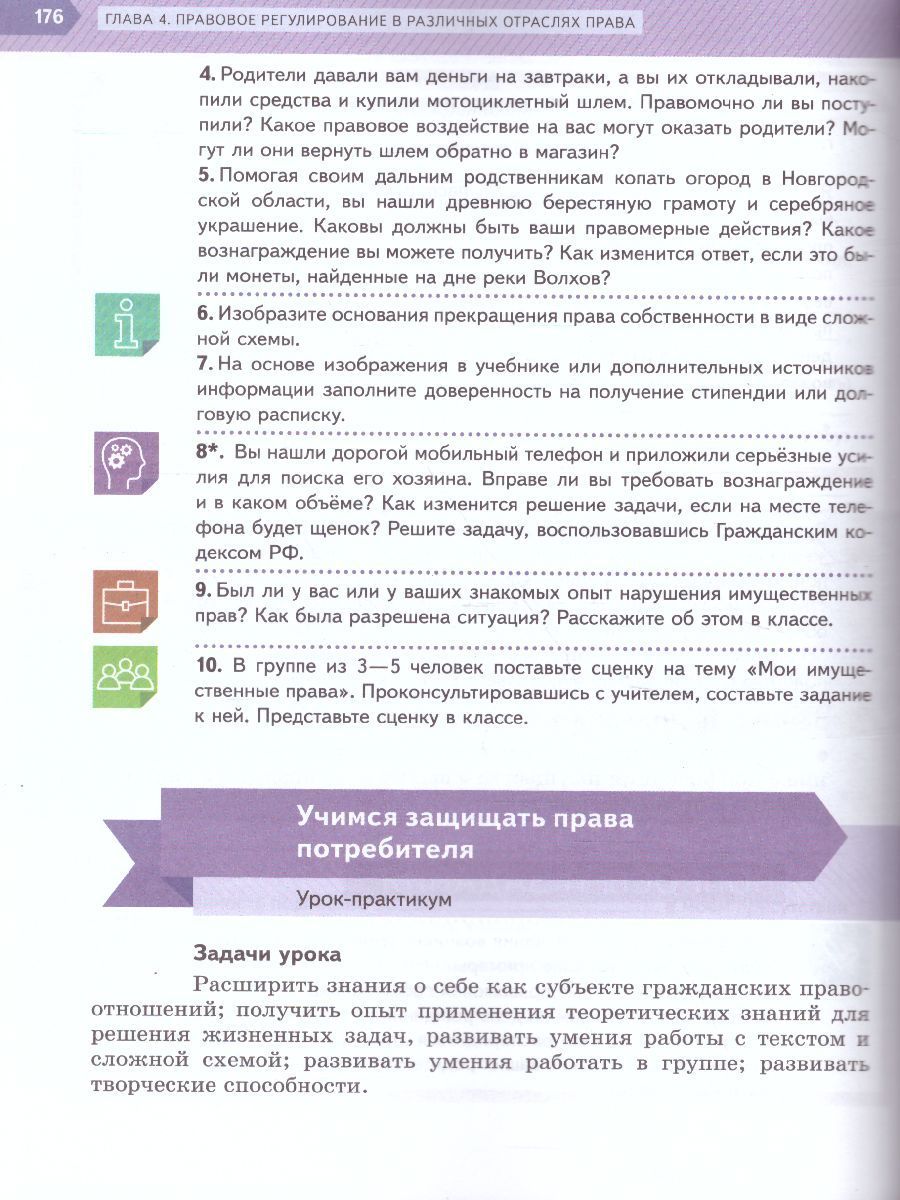 176 ГЛАВА 4. ПРАВОВОЕ РЕГУЛИРОВАНИЕ В РАЗЛИЧНЫХ ОТРАСЛЯХ ПРАВА

4. Родители давали вам деньги на завтраки, а вы их откладывали, накопили средства и купили мотоциклетный шлем. Правомочно ли вы поступили? Какое правовое воздействие на вас могут оказать родители? Могут ли они вернуть шлем обратно в магазин?

5. Помогая своим дальним родственникам копать огород в Новгородской области, вы нашли древнюю берестяную грамоту и серебряное украшение. Каковы должны быть ваши правомерные действия? Какое вознаграждение вы можете получить? Как изменится ответ, если это были монеты, найденные на дне реки Волхов?

6. Изобразите основания прекращения права собственности в виде сложной схемы.

7. На основе изображения в учебнике или дополнительных источников информации заполните доверенность на получение стипендии или долговую расписку.

8*. Вы нашли дорогой мобильный телефон и приложили серьёзные усилия для поиска его хозяина. Вправе ли вы требовать вознаграждение и в каком объёме? Как изменится решение задачи, если на месте телефона будет щенок? Решите задачу, воспользовавшись Гражданским кодексом РФ.

9. Был ли у вас или у ваших знакомых опыт нарушения имущественных прав? Как была разрешена ситуация? Расскажите об этом в классе.

10. В группе из 3—5 человек поставьте сценку на тему «Мои имущественные права». Проконсультировавшись с учителем, составьте задание к ней. Представьте сценку в классе.

Учимся защищать права потребителя

Урок-практикум

Задачи урока

Расширить знания о себе как субъекте гражданских правоотношений; получить опыт применения теоретических знаний для решения жизненных задач, развивать умения работы с текстом и сложной схемой; развивать умения работать в группе; развивать творческие способности.